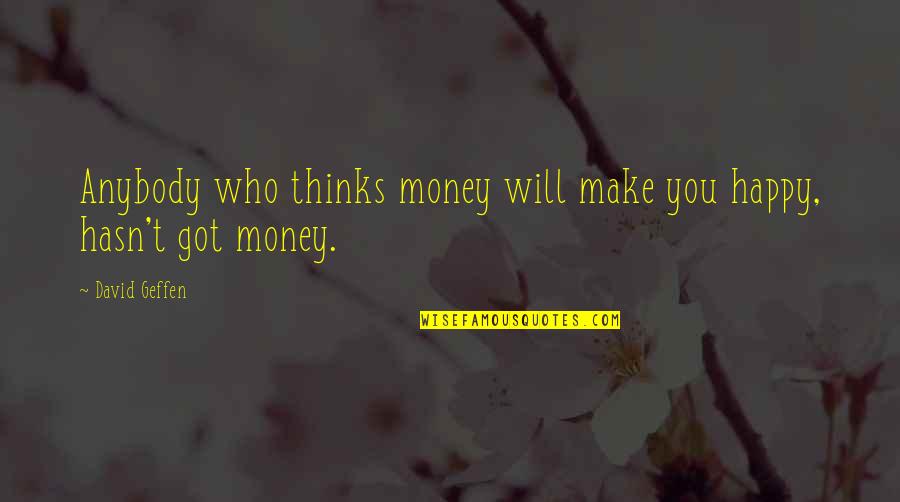 Anybody who thinks money will make you happy, hasn't got money.

~ David Geffen

WISEFAMOUSQUOTES.COM